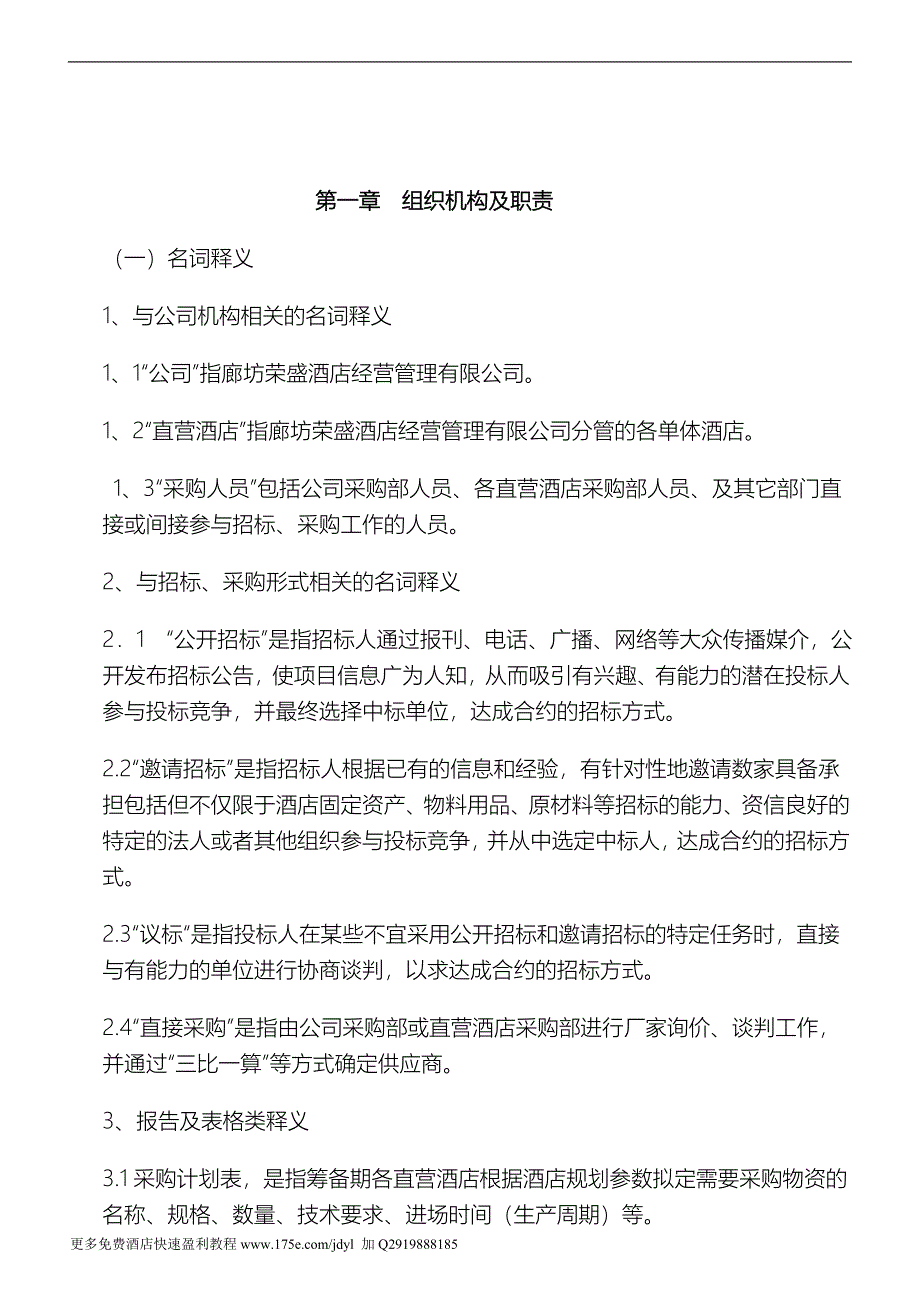 第一章　组织机构及职责

（一）名词释义

1、与公司机构相关的名词释义

1、1“公司”指廊坊荣盛酒店经营管理有限公司。

1、2“直营酒店”指廊坊荣盛酒店经营管理有限公司分管的各单体酒店。

1、3“采购人员”包括公司采购部人员、各直营酒店采购部人员、及其它部门直接或间接参与招标、采购工作的人员。

2、与招标、采购形式相关的名词释义

2．1　“公开招标”是指招标人通过报刊、电话、广播、网络等大众传播媒介，公开发布招标公告，使项目信息广为人知，从而吸引有兴趣、有能力的潜在投标人参与投标竞争，并最终选择中标单位，达成合约的招标方式。

2.2“邀请招标”是指招标人根据已有的信息和经验，有针对性地邀请数家具备承担包括但不仅限于酒店固定资产、物料用品、原材料等招标的能力、资信良好的特定的法人或者其他组织参与投标竞争，并从中选定中标人，达成合约的招标方式。

2.3“议标”是指投标人在某些不宜采用公开招标和邀请招标的特定任务时，直接与有能力的单位进行协商谈判，以求达成合约的招标方式。

2.4“直接采购”是指由公司采购部或直营酒店采购部进行厂家询价、谈判工作，并通过“三比一算”等方式确定供应商。

3、报告及表格类释义

3.1 采购计划表，是指筹备期各直营酒店根据酒店规划参数拟定需要采购物资的名称、规格、数量、技术要求、进场时间（生产周期）等。

更多免费酒店快速盈利教程 www.175e.com/jdyl 加 Q2919888185